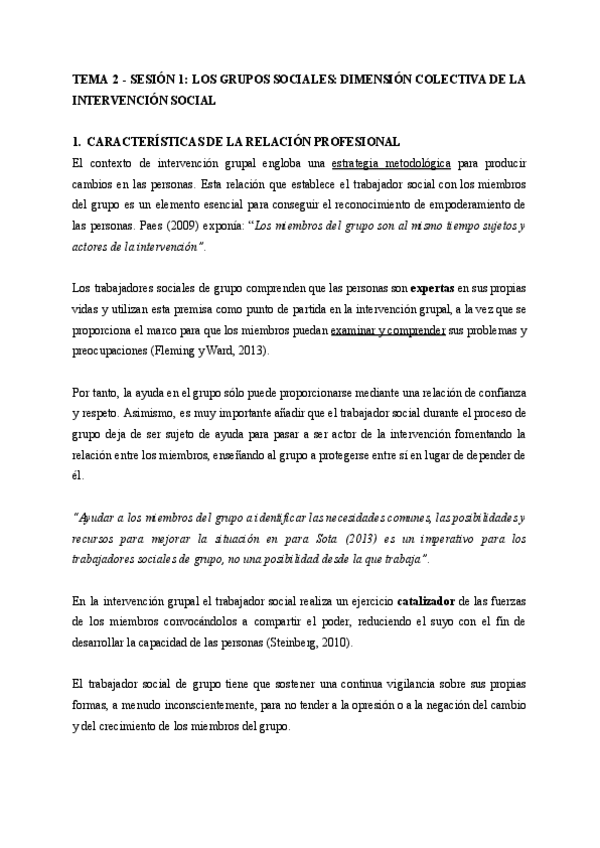 TEMA 2 - SESIÓN 1: LOS GRUPOS SOCIALES: DIMENSIÓN COLECTIVA DE LA INTERVENCIÓN SOCIAL

1. CARACTERÍSTICAS DE LA RELACIÓN PROFESIONAL

El contexto de intervención grupal engloba una estrategia metodológica para producir cambios en las personas. Esta relación que establece el trabajador social con los miembros del grupo es un elemento esencial para conseguir el reconocimiento de empoderamiento de las personas. Paes (2009) exponía: "Los miembros del grupo son al mismo tiempo sujetos y actores de la intervención".

Los trabajadores sociales de grupo comprenden que las personas son expertas en sus propias vidas y utilizan esta premisa como punto de partida en la intervención grupal, a la vez que se proporciona el marco para que los miembros puedan examinar y comprender sus problemas y preocupaciones (Fleming y Ward, 2013).

Por tanto, la ayuda en el grupo sólo puede proporcionarse mediante una relación de confianza y respeto. Asimismo, es muy importante añadir que el trabajador social durante el proceso de grupo deja de ser sujeto de ayuda para pasar a ser actor de la intervención fomentando la relación entre los miembros, enseñando al grupo a protegerse entre sí en lugar de depender de él.

"Ayudar a los miembros del grupo a identificar las necesidades comunes, las posibilidades y recursos para mejorar la situación en para Sota (2013) es un imperativo para los trabajadores sociales de grupo, no una posibilidad desde la que trabaja".

En la intervención grupal el trabajador social realiza un ejercicio catalizador de las fuerzas de los miembros convocándolos a compartir el poder, reduciendo el suyo con el fin de desarrollar la capacidad de las personas (Steinberg, 2010).

El trabajador social de grupo tiene que sostener una continua vigilancia sobre sus propias formas, a menudo inconscientemente, para no tender a la opresión o a la negación del cambio y del crecimiento de los miembros del grupo.